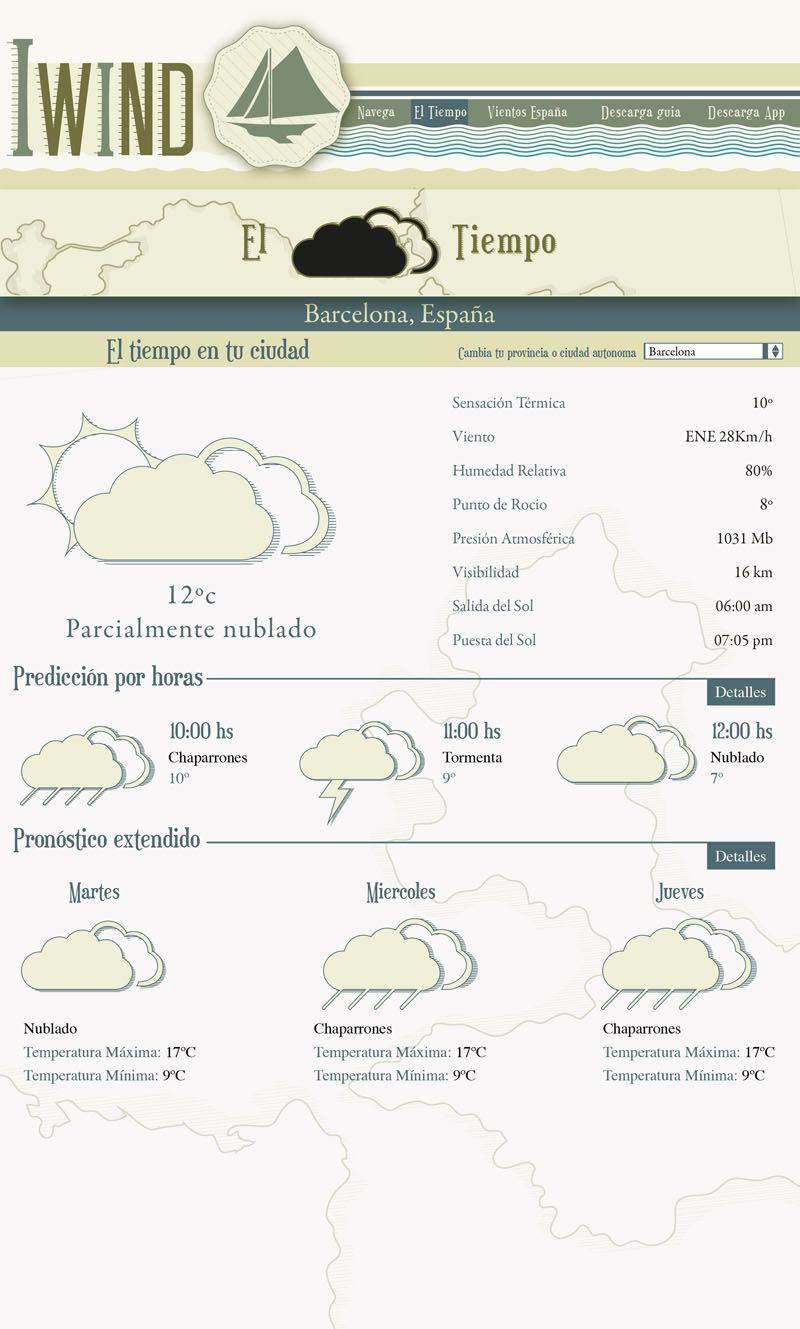 IWIND

Navega El Tiempo Vientos España Descarga guia Descarga App

El Tiempo

Barcelona, España

El tiempo en tu ciudad

Cambia tu provincia o ciudad autonoma Barcelona

12ºc
Parcialmente nublado

Sensación Térmica 10º
Viento ENE 28Km/h
Humedad Relativa 80%
Punto de Rocio 8º
Presión Atmosférica 1031 Mb
Visibilidad 16 km
Salida del Sol 06:00 am
Puesta del Sol 07:05 pm

Predicción por horas

Detalles

10:00 hs
Chaparrones
10º

11:00 hs
Tormenta
9º

12:00 hs
Nublado
7º

Pronóstico extendido

Detalles

Martes
Nublado
Temperatura Máxima: 17ºC
Temperatura Mínima: 9ºC

Miercoles
Chaparrones
Temperatura Máxima: 17ºC
Temperatura Mínima: 9ºC

Jueves
Chaparrones
Temperatura Máxima: 17ºC
Temperatura Mínima: 9ºC